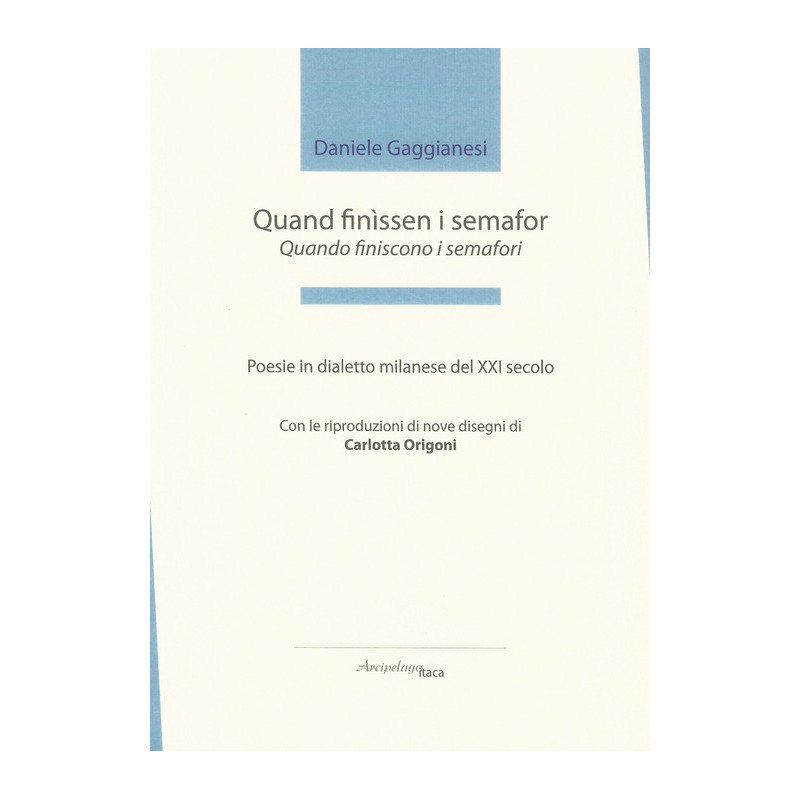 Daniele Gaggianesi

Quand finìssen i semafor
Quando finiscono i semafori

Poesie in dialetto milanese del XXI secolo

Con le riproduzioni di nove disegni di
Carlotta Origoni

Arcipelago itaca